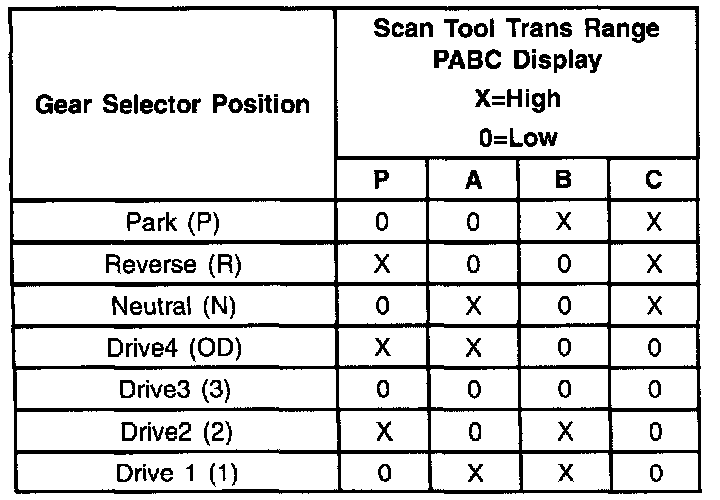 | Gear Selector Position | Scan Tool Trans Range PABC Display X=High 0=Low | | | |
|---|---|---|---|---|
| | P | A | B | C |
| Park (P) | 0 | 0 | X | X |
| Reverse (R) | X | 0 | 0 | X |
| Neutral (N) | 0 | X | 0 | X |
| Drive4 (OD) | X | X | 0 | 0 |
| Drive3 (3) | 0 | 0 | 0 | 0 |
| Drive2 (2) | X | 0 | X | 0 |
| Drive 1 (1) | 0 | X | X | 0 |